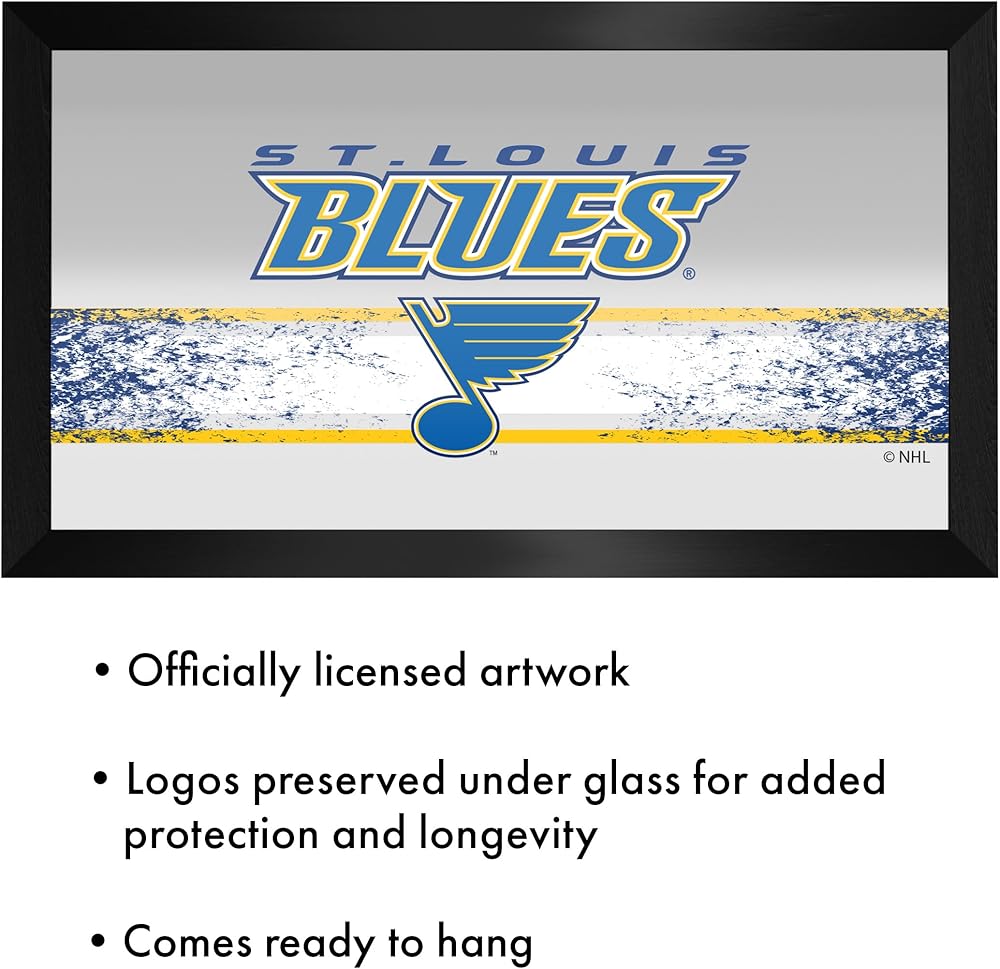 ST. LOUIS
BLUES®

™

© NHL

• Officially licensed artwork

• Logos preserved under glass for added protection and longevity

• Comes ready to hang